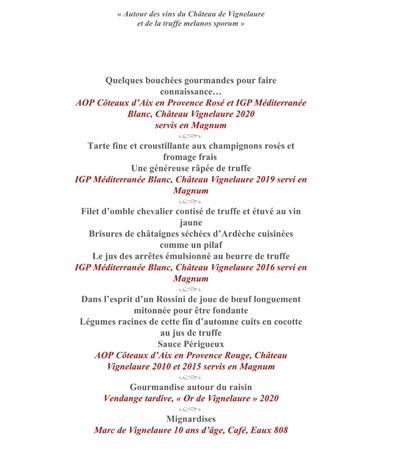 « Autour des vins du Château de Vignelaure et de la truffe melanos sporum »

Quelques bouchées gourmandes pour faire connaissance…
AOP Côteaux d'Aix en Provence Rosé et IGP Méditerranée Blanc, Château Vignelaure 2020
servis en Magnum

Tarte fine et croustillante aux champignons rosés et fromage frais
Une généreuse râpée de truffe
IGP Méditerranée Blanc, Château Vignelaure 2019 servi en Magnum

Filet d'omble chevalier contisé de truffe et étuvé au vin jaune
Brisures de châtaignes séchées d'Ardèche cuisinées comme un pilaf
Le jus des arrêtes émulsionné au beurre de truffe
IGP Méditerranée Blanc, Château Vignelaure 2016 servi en Magnum

Dans l'esprit d'un Rossini de joue de bœuf longuement mitonnée pour être fondante
Légumes racines de cette fin d'automne cuits en cocotte au jus de truffe
Sauce Périgueux
AOP Côteaux d'Aix en Provence Rouge, Château Vignelaure 2010 et 2015 servis en Magnum

Gourmandise autour du raisin
Vendange tardive, « Or de Vignelaure » 2020

Mignardises
Marc de Vignelaure 10 ans d'âge, Café, Eaux 808